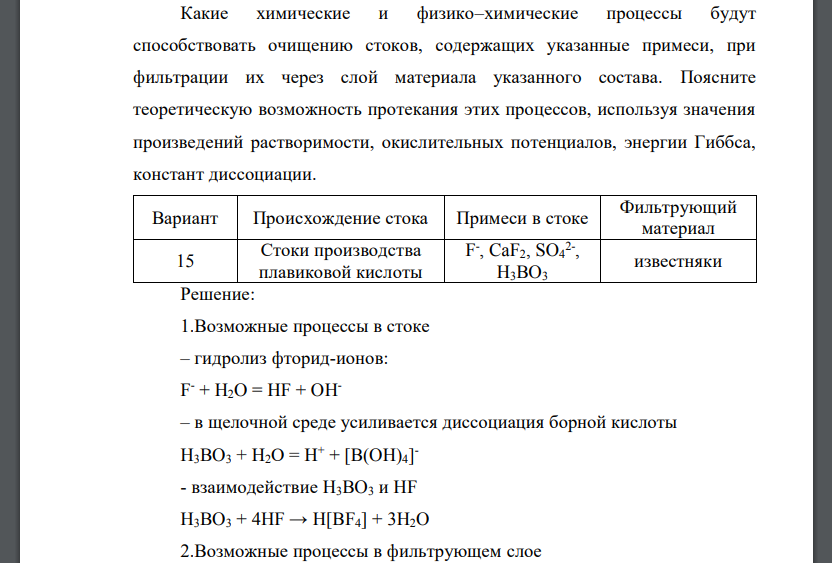 Какие химические и физико–химические процессы будут способствовать очищению стоков, содержащих указанные примеси, при фильтрации их через слой материала указанного состава. Поясните теоретическую возможность протекания этих процессов, используя значения произведений растворимости, окислительных потенциалов, энергии Гиббса, констант диссоциации.

| Вариант | Происхождение стока | Примеси в стоке | Фильтрующий материал |
|---|---|---|---|
| 15 | Стоки производства плавиковой кислоты | $F^-$, $CaF_2$, $SO_4^{2-}$, $H_3BO_3$ | известняки |

Решение:

1.Возможные процессы в стоке

– гидролиз фторид-ионов:

$F^- + H_2O = HF + OH^-$

– в щелочной среде усиливается диссоциация борной кислоты

$H_3BO_3 + H_2O = H^+ + [B(OH)_4]^-$

- взаимодействие $H_3BO_3$ и HF

$H_3BO_3 + 4HF \rightarrow H[BF_4] + 3H_2O$

2.Возможные процессы в фильтрующем слое